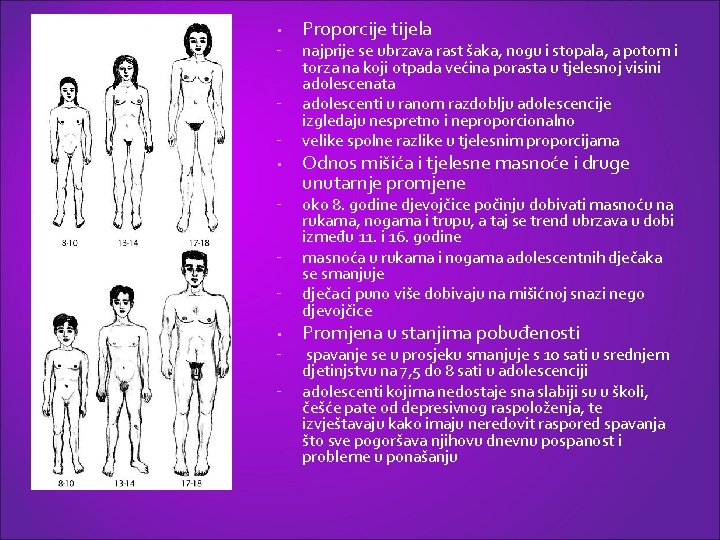 8-10

13-14

17-18

8-10

13-14

17-18

▪ Proporcije tijela

- najprije se ubrzava rast šaka, nogu i stopala, a potom i torza na koji otpada većina porasta u tjelesnoj visini adolescenata

- adolescenti u ranom razdoblju adolescencije izgledaju nespretno i neproporcionalno

- velike spolne razlike u tjelesnim proporcijama

▪ Odnos mišića i tjelesne masnoće i druge unutarnje promjene

- oko 8. godine djevojčice počinju dobivati masnoću na rukama, nogama i trupu, a taj se trend ubrzava u dobi između 11. i 16. godine

- masnoća u rukama i nogama adolescentnih dječaka se smanjuje

- dječaci puno više dobivaju na mišićnoj snazi nego djevojčice

▪ Promjena u stanjima pobuđenosti

- spavanje se u prosjeku smanjuje s 10 sati u srednjem djetinjstvu na 7,5 do 8 sati u adolescenciji

- adolescenti kojima nedostaje sna slabiji su u školi, češće pate od depresivnog raspoloženja, te izvještavaju kako imaju neredovit raspored spavanja što sve pogoršava njihovu dnevnu pospanost i probleme u ponašanju